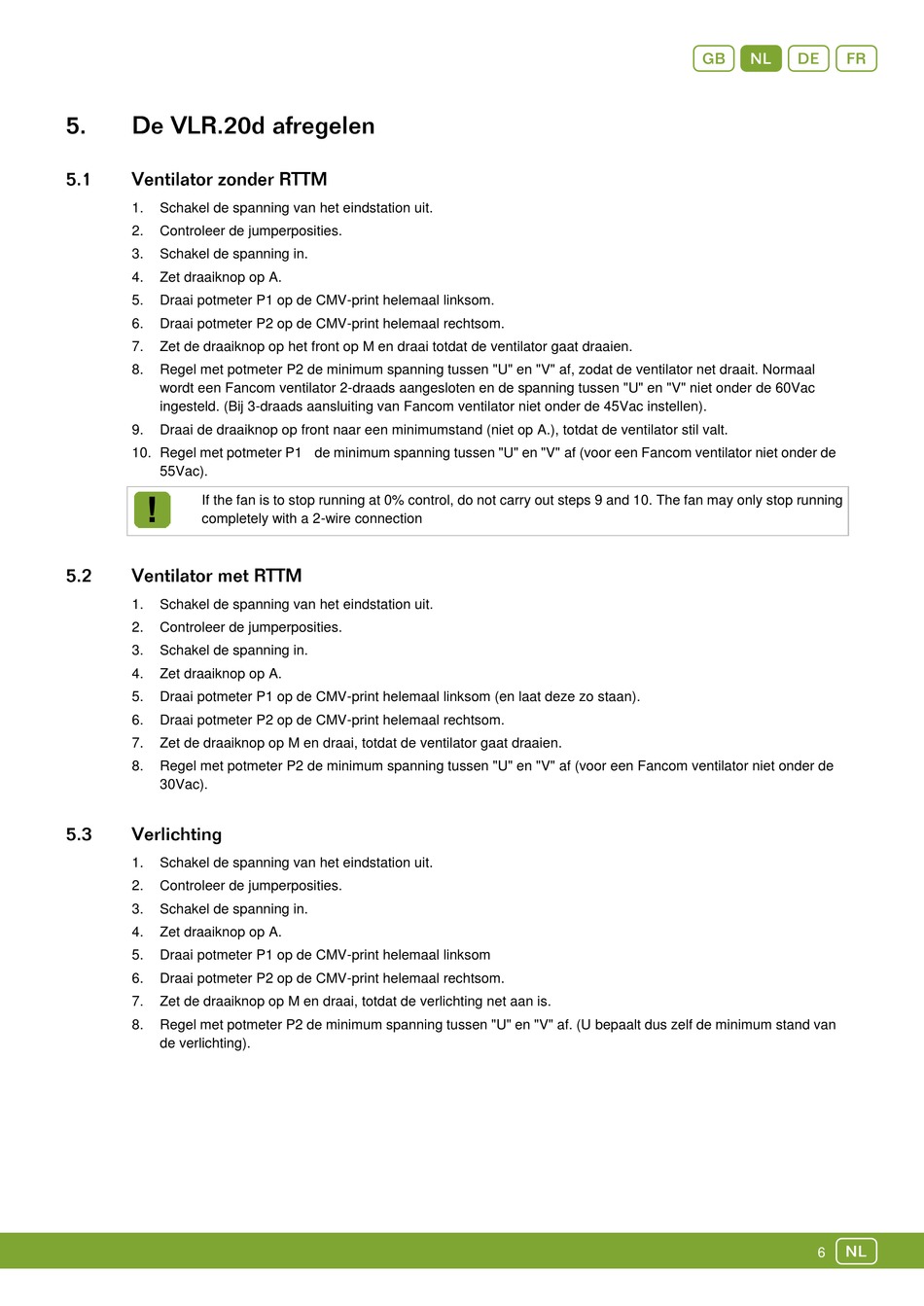 GB NL DE FR

5. De VLR.20d afregelen

5.1 Ventilator zonder RTTM

1. Schakel de spanning van het eindstation uit.
2. Controleer de jumperposities.
3. Schakel de spanning in.
4. Zet draaiknop op A.
5. Draai potmeter P1 op de CMV-print helemaal linksom.
6. Draai potmeter P2 op de CMV-print helemaal rechtsom.
7. Zet de draaiknop op het front op M en draai totdat de ventilator gaat draaien.
8. Regel met potmeter P2 de minimum spanning tussen "U" en "V" af, zodat de ventilator net draait. Normaal wordt een Fancom ventilator 2-draads aangesloten en de spanning tussen "U" en "V" niet onder de 60Vac ingesteld. (Bij 3-draads aansluiting van Fancom ventilator niet onder de 45Vac instellen).
9. Draai de draaiknop op front naar een minimumstand (niet op A.), totdat de ventilator stil valt.
10. Regel met potmeter P1 de minimum spanning tussen "U" en "V" af (voor een Fancom ventilator niet onder de 55Vac).

!

If the fan is to stop running at 0% control, do not carry out steps 9 and 10. The fan may only stop running completely with a 2-wire connection

5.2 Ventilator met RTTM

1. Schakel de spanning van het eindstation uit.
2. Controleer de jumperposities.
3. Schakel de spanning in.
4. Zet draaiknop op A.
5. Draai potmeter P1 op de CMV-print helemaal linksom (en laat deze zo staan).
6. Draai potmeter P2 op de CMV-print helemaal rechtsom.
7. Zet de draaiknop op M en draai, totdat de ventilator gaat draaien.
8. Regel met potmeter P2 de minimum spanning tussen "U" en "V" af (voor een Fancom ventilator niet onder de 30Vac).

5.3 Verlichting

1. Schakel de spanning van het eindstation uit.
2. Controleer de jumperposities.
3. Schakel de spanning in.
4. Zet draaiknop op A.
5. Draai potmeter P1 op de CMV-print helemaal linksom
6. Draai potmeter P2 op de CMV-print helemaal rechtsom.
7. Zet de draaiknop op M en draai, totdat de verlichting net aan is.
8. Regel met potmeter P2 de minimum spanning tussen "U" en "V" af. (U bepaalt dus zelf de minimum stand van de verlichting).

6 NL